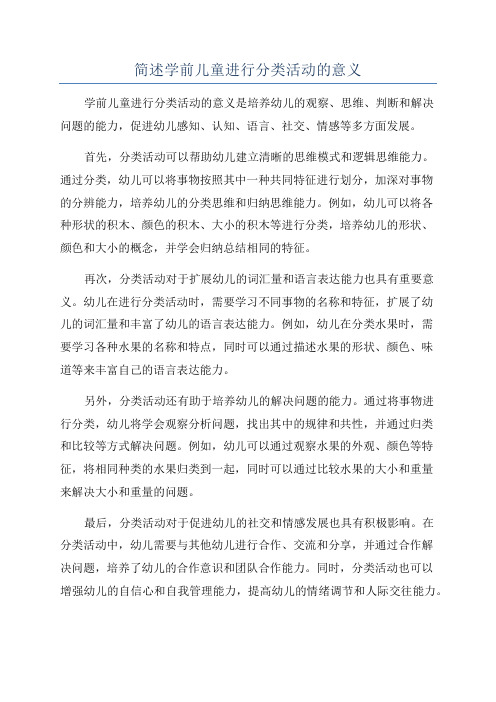 简述学前儿童进行分类活动的意义

学前儿童进行分类活动的意义是培养幼儿的观察、思维、判断和解决问题的能力，促进幼儿感知、认知、语言、社交、情感等多方面发展。

首先，分类活动可以帮助幼儿建立清晰的思维模式和逻辑思维能力。通过分类，幼儿可以将事物按照其中一种共同特征进行划分，加深对事物的分辨能力，培养幼儿的分类思维和归纳思维能力。例如，幼儿可以将各种形状的积木、颜色的积木、大小的积木等进行分类，培养幼儿的形状、颜色和大小的概念，并学会归纳总结相同的特征。

再次，分类活动对于扩展幼儿的词汇量和语言表达能力也具有重要意义。幼儿在进行分类活动时，需要学习不同事物的名称和特征，扩展了幼儿的词汇量和丰富了幼儿的语言表达能力。例如，幼儿在分类水果时，需要学习各种水果的名称和特点，同时可以通过描述水果的形状、颜色、味道等来丰富自己的语言表达能力。

另外，分类活动还有助于培养幼儿的解决问题的能力。通过将事物进行分类，幼儿将学会观察分析问题，找出其中的规律和共性，并通过归类和比较等方式解决问题。例如，幼儿可以通过观察水果的外观、颜色等特征，将相同种类的水果归类到一起，同时可以通过比较水果的大小和重量来解决大小和重量的问题。

最后，分类活动对于促进幼儿的社交和情感发展也具有积极影响。在分类活动中，幼儿需要与其他幼儿进行合作、交流和分享，并通过合作解决问题，培养了幼儿的合作意识和团队合作能力。同时，分类活动也可以增强幼儿的自信心和自我管理能力，提高幼儿的情绪调节和人际交往能力。